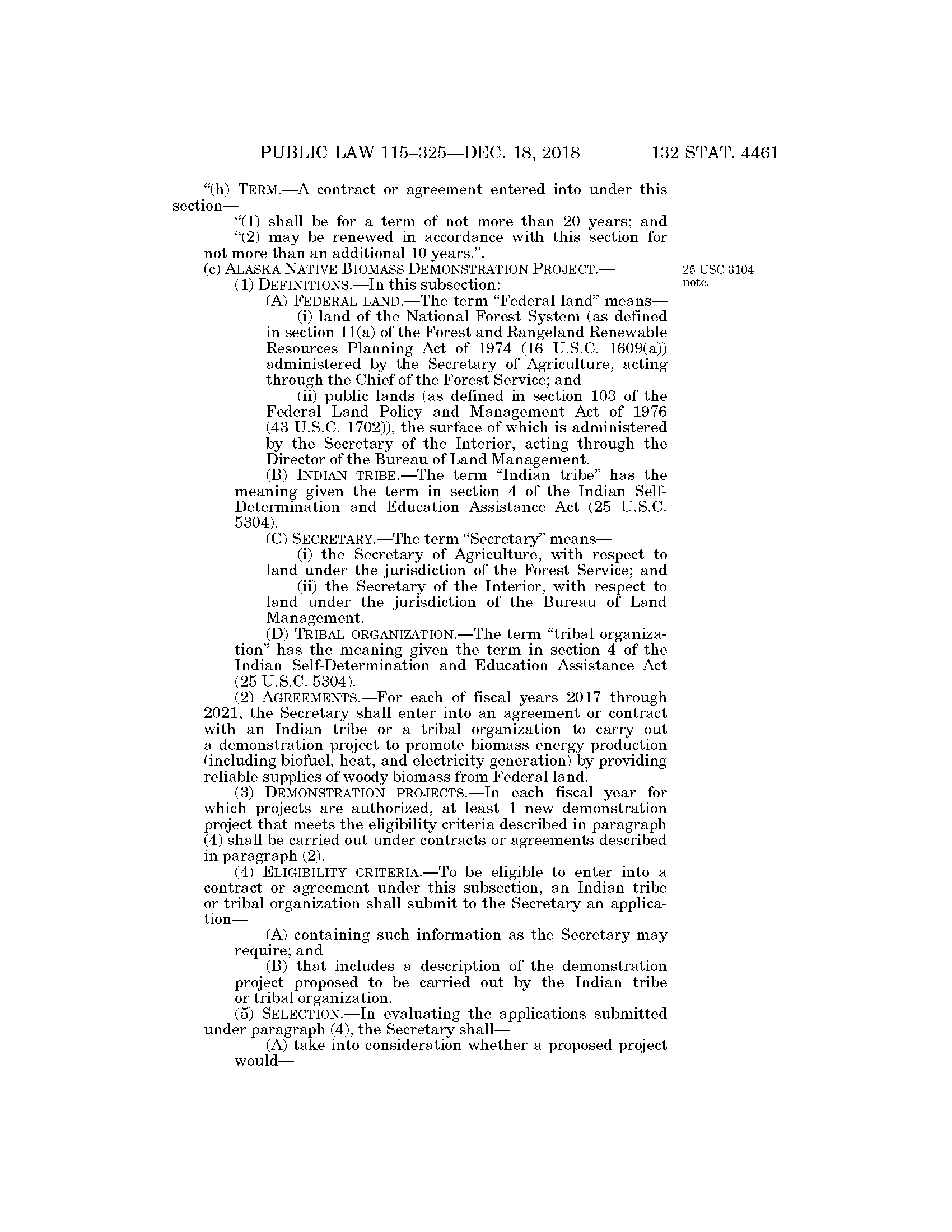 PUBLIC LAW 115–325—DEC. 18, 2018 132 STAT. 4461

"(h) TERM.—A contract or agreement entered into under this section—

"(1) shall be for a term of not more than 20 years; and

"(2) may be renewed in accordance with this section for not more than an additional 10 years.".

(c) ALASKA NATIVE BIOMASS DEMONSTRATION PROJECT.—

25 USC 3104 note.

(1) DEFINITIONS.—In this subsection:

(A) FEDERAL LAND.—The term "Federal land" means—

(i) land of the National Forest System (as defined in section 11(a) of the Forest and Rangeland Renewable Resources Planning Act of 1974 (16 U.S.C. 1609(a)) administered by the Secretary of Agriculture, acting through the Chief of the Forest Service; and

(ii) public lands (as defined in section 103 of the Federal Land Policy and Management Act of 1976 (43 U.S.C. 1702)), the surface of which is administered by the Secretary of the Interior, acting through the Director of the Bureau of Land Management.

(B) INDIAN TRIBE.—The term "Indian tribe" has the meaning given the term in section 4 of the Indian Self-Determination and Education Assistance Act (25 U.S.C. 5304).

(C) SECRETARY.—The term "Secretary" means—

(i) the Secretary of Agriculture, with respect to land under the jurisdiction of the Forest Service; and

(ii) the Secretary of the Interior, with respect to land under the jurisdiction of the Bureau of Land Management.

(D) TRIBAL ORGANIZATION.—The term "tribal organization" has the meaning given the term in section 4 of the Indian Self-Determination and Education Assistance Act (25 U.S.C. 5304).

(2) AGREEMENTS.—For each of fiscal years 2017 through 2021, the Secretary shall enter into an agreement or contract with an Indian tribe or a tribal organization to carry out a demonstration project to promote biomass energy production (including biofuel, heat, and electricity generation) by providing reliable supplies of woody biomass from Federal land.

(3) DEMONSTRATION PROJECTS.—In each fiscal year for which projects are authorized, at least 1 new demonstration project that meets the eligibility criteria described in paragraph (4) shall be carried out under contracts or agreements described in paragraph (2).

(4) ELIGIBILITY CRITERIA.—To be eligible to enter into a contract or agreement under this subsection, an Indian tribe or tribal organization shall submit to the Secretary an application—

(A) containing such information as the Secretary may require; and

(B) that includes a description of the demonstration project proposed to be carried out by the Indian tribe or tribal organization.

(5) SELECTION.—In evaluating the applications submitted under paragraph (4), the Secretary shall—

(A) take into consideration whether a proposed project would—